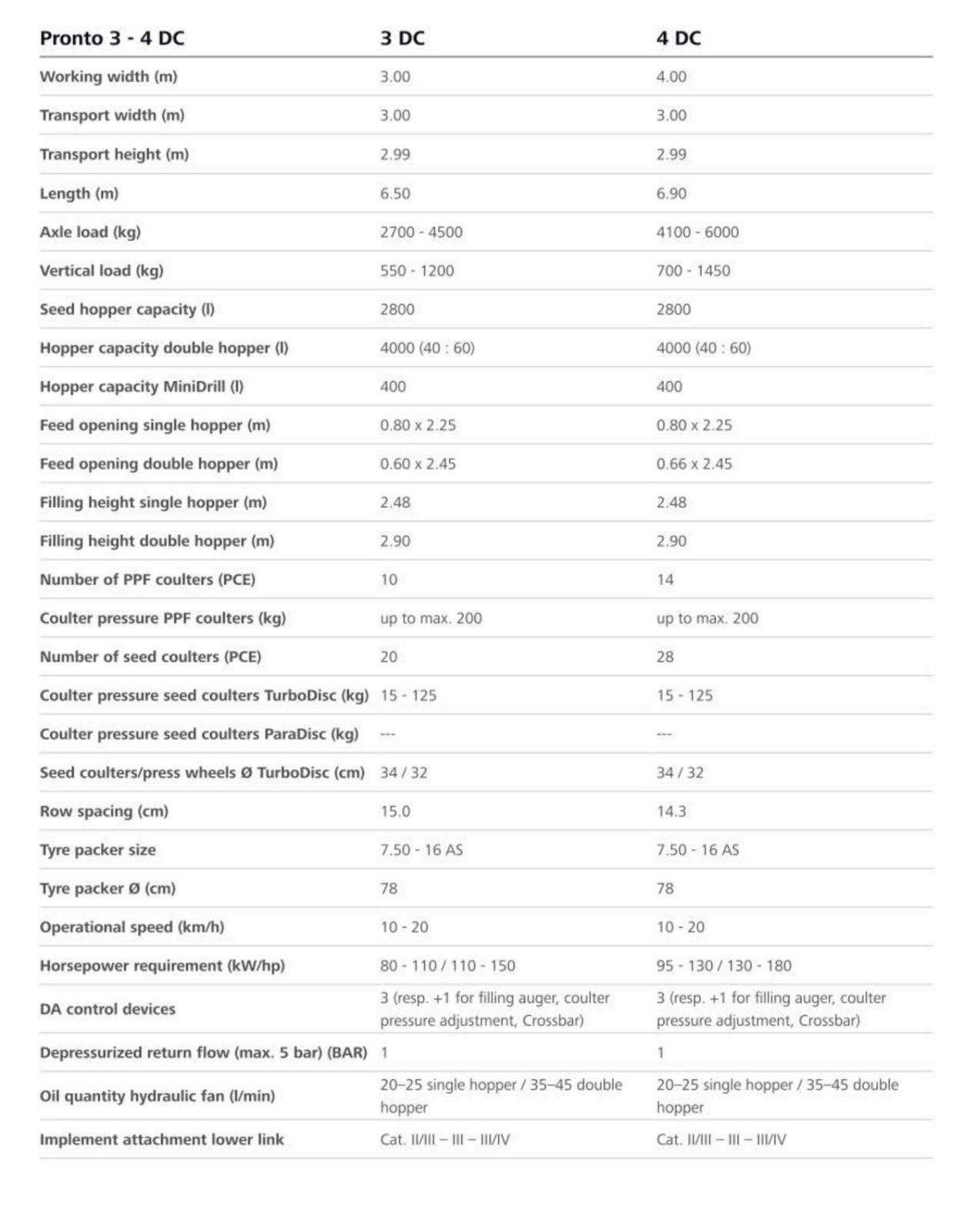 | Pronto 3 - 4 DC | 3 DC | 4 DC |
|---|---|---|
| Working width (m) | 3.00 | 4.00 |
| Transport width (m) | 3.00 | 3.00 |
| Transport height (m) | 2.99 | 2.99 |
| Length (m) | 6.50 | 6.90 |
| Axle load (kg) | 2700 - 4500 | 4100 - 6000 |
| Vertical load (kg) | 550 - 1200 | 700 - 1450 |
| Seed hopper capacity (l) | 2800 | 2800 |
| Hopper capacity double hopper (l) | 4000 (40 : 60) | 4000 (40 : 60) |
| Hopper capacity MiniDrill (l) | 400 | 400 |
| Feed opening single hopper (m) | 0.80 x 2.25 | 0.80 x 2.25 |
| Feed opening double hopper (m) | 0.60 x 2.45 | 0.66 x 2.45 |
| Filling height single hopper (m) | 2.48 | 2.48 |
| Filling height double hopper (m) | 2.90 | 2.90 |
| Number of PPF coulters (PCE) | 10 | 14 |
| Coulter pressure PPF coulters (kg) | up to max. 200 | up to max. 200 |
| Number of seed coulters (PCE) | 20 | 28 |
| Coulter pressure seed coulters TurboDisc (kg) | 15 - 125 | 15 - 125 |
| Coulter pressure seed coulters ParaDisc (kg) | --- | --- |
| Seed coulters/press wheels Ø TurboDisc (cm) | 34 / 32 | 34 / 32 |
| Row spacing (cm) | 15.0 | 14.3 |
| Tyre packer size | 7.50 - 16 AS | 7.50 - 16 AS |
| Tyre packer Ø (cm) | 78 | 78 |
| Operational speed (km/h) | 10 - 20 | 10 - 20 |
| Horsepower requirement (kW/hp) | 80 - 110 / 110 - 150 | 95 - 130 / 130 - 180 |
| DA control devices | 3 (resp. +1 for filling auger, coulter pressure adjustment, Crossbar) | 3 (resp. +1 for filling auger, coulter pressure adjustment, Crossbar) |
| Depressurized return flow (max. 5 bar) (BAR) | 1 | 1 |
| Oil quantity hydraulic fan (l/min) | 20–25 single hopper / 35–45 double hopper | 20–25 single hopper / 35–45 double hopper |
| Implement attachment lower link | Cat. II/III – III – III/IV | Cat. II/III – III – III/IV |